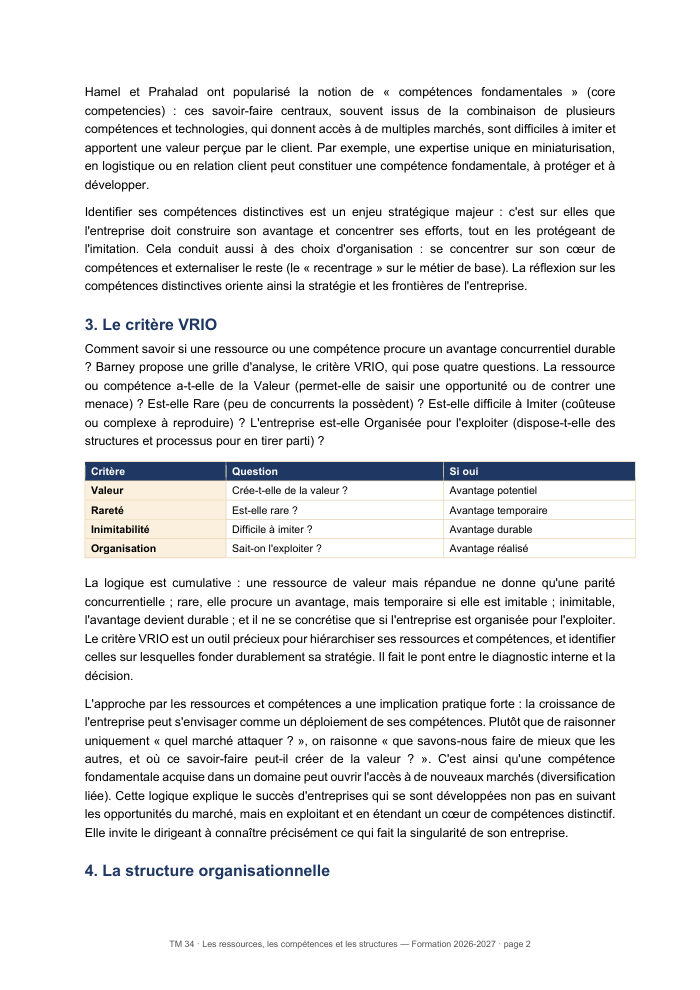 Hamel et Prahalad ont popularisé la notion de « compétences fondamentales » (core competencies) : ces savoir-faire centraux, souvent issus de la combinaison de plusieurs compétences et technologies, qui donnent accès à de multiples marchés, sont difficiles à imiter et apportent une valeur perçue par le client. Par exemple, une expertise unique en miniaturisation, en logistique ou en relation client peut constituer une compétence fondamentale, à protéger et à développer.

Identifier ses compétences distinctives est un enjeu stratégique majeur : c'est sur elles que l'entreprise doit construire son avantage et concentrer ses efforts, tout en les protégeant de l'imitation. Cela conduit aussi à des choix d'organisation : se concentrer sur son cœur de compétences et externaliser le reste (le « recentrage » sur le métier de base). La réflexion sur les compétences distinctives oriente ainsi la stratégie et les frontières de l'entreprise.

3. Le critère VRIO

Comment savoir si une ressource ou une compétence procure un avantage concurrentiel durable ? Barney propose une grille d'analyse, le critère VRIO, qui pose quatre questions. La ressource ou compétence a-t-elle de la Valeur (permet-elle de saisir une opportunité ou de contrer une menace) ? Est-elle Rare (peu de concurrents la possèdent) ? Est-elle difficile à Imiter (coûteuse ou complexe à reproduire) ? L'entreprise est-elle Organisée pour l'exploiter (dispose-t-elle des structures et processus pour en tirer parti) ?

| Critère | Question | Si oui |
|---|---|---|
| Valeur | Crée-t-elle de la valeur ? | Avantage potentiel |
| Rareté | Est-elle rare ? | Avantage temporaire |
| Inimitabilité | Difficile à imiter ? | Avantage durable |
| Organisation | Sait-on l'exploiter ? | Avantage réalisé |

La logique est cumulative : une ressource de valeur mais répandue ne donne qu'une parité concurrentielle ; rare, elle procure un avantage, mais temporaire si elle est imitable ; inimitable, l'avantage devient durable ; et il ne se concrétise que si l'entreprise est organisée pour l'exploiter. Le critère VRIO est un outil précieux pour hiérarchiser ses ressources et compétences, et identifier celles sur lesquelles fonder durablement sa stratégie. Il fait le pont entre le diagnostic interne et la décision.

L'approche par les ressources et compétences a une implication pratique forte : la croissance de l'entreprise peut s'envisager comme un déploiement de ses compétences. Plutôt que de raisonner uniquement « quel marché attaquer ? », on raisonne « que savons-nous faire de mieux que les autres, et où ce savoir-faire peut-il créer de la valeur ? ». C'est ainsi qu'une compétence fondamentale acquise dans un domaine peut ouvrir l'accès à de nouveaux marchés (diversification liée). Cette logique explique le succès d'entreprises qui se sont développées non pas en suivant les opportunités du marché, mais en exploitant et en étendant un cœur de compétences distinctif. Elle invite le dirigeant à connaître précisément ce qui fait la singularité de son entreprise.

4. La structure organisationnelle

TM 34 · Les ressources, les compétences et les structures — Formation 2026-2027 · page 2